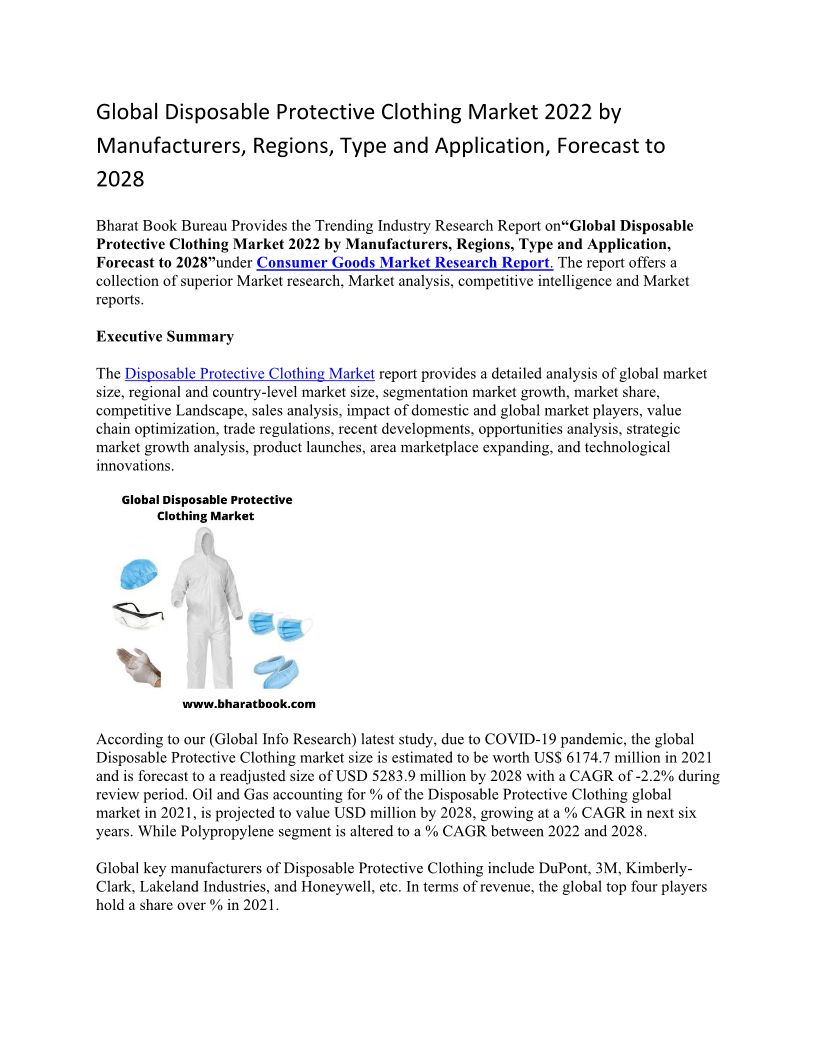 Global Disposable Protective Clothing Market 2022 by Manufacturers, Regions, Type and Application, Forecast to 2028

Bharat Book Bureau Provides the Trending Industry Research Report on“Global Disposable Protective Clothing Market 2022 by Manufacturers, Regions, Type and Application, Forecast to 2028”under Consumer Goods Market Research Report. The report offers a collection of superior Market research, Market analysis, competitive intelligence and Market reports.

Executive Summary

The Disposable Protective Clothing Market report provides a detailed analysis of global market size, regional and country-level market size, segmentation market growth, market share, competitive Landscape, sales analysis, impact of domestic and global market players, value chain optimization, trade regulations, recent developments, opportunities analysis, strategic market growth analysis, product launches, area marketplace expanding, and technological innovations.

Global Disposable Protective Clothing Market

www.bharatbook.com

According to our (Global Info Research) latest study, due to COVID-19 pandemic, the global Disposable Protective Clothing market size is estimated to be worth US$ 6174.7 million in 2021 and is forecast to a readjusted size of USD 5283.9 million by 2028 with a CAGR of -2.2% during review period. Oil and Gas accounting for % of the Disposable Protective Clothing global market in 2021, is projected to value USD million by 2028, growing at a % CAGR in next six years. While Polypropylene segment is altered to a % CAGR between 2022 and 2028.

Global key manufacturers of Disposable Protective Clothing include DuPont, 3M, Kimberly-Clark, Lakeland Industries, and Honeywell, etc. In terms of revenue, the global top four players hold a share over % in 2021.